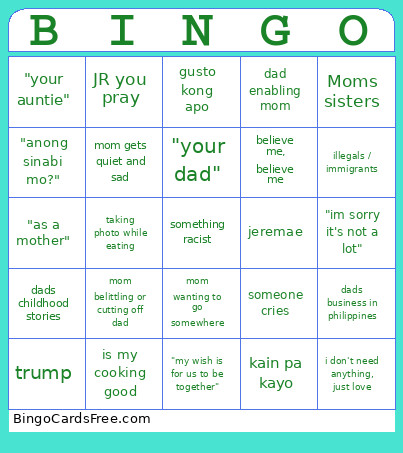 | B | I | N | G | O |
|---|---|---|---|---|
| "your auntie" | JR you pray | gusto kong apo | dad enabling mom | Moms sisters |
| "anong sinabi mo?" | mom gets quiet and sad | "your dad" | believe me, believe me | illegals / immigrants |
| "as a mother" | taking photo while eating | something racist | jeremae | "im sorry it's not a lot" |
| dads childhood stories | mom belittling or cutting off dad | mom wanting to go somewhere | someone cries | dads business in philippines |
| trump | is my cooking good | "my wish is for us to be together" | kain pa kayo | i don't need anything, just love |

BingoCardsFree.com